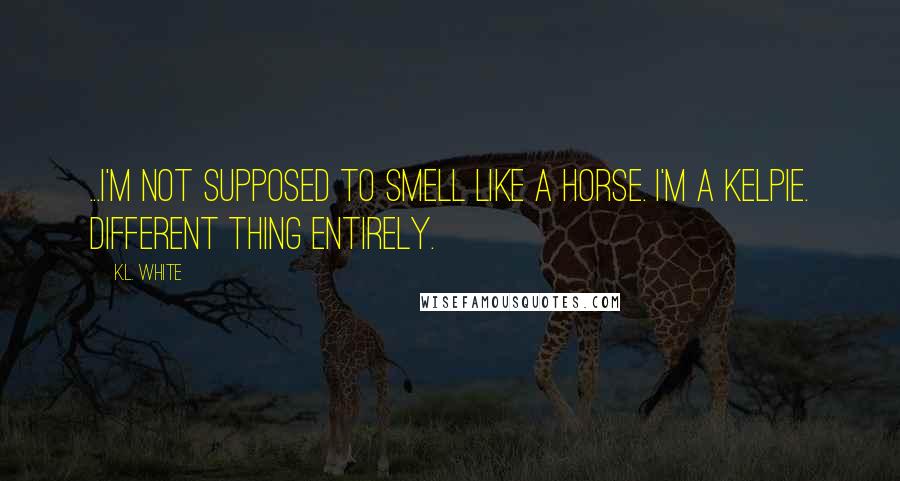 ...I'M NOT SUPPOSED TO SMELL LIKE A HORSE. I'M A KELPIE. DIFFERENT THING ENTIRELY.

K.L. WHITE

WISEFAMOUSQUOTES.COM